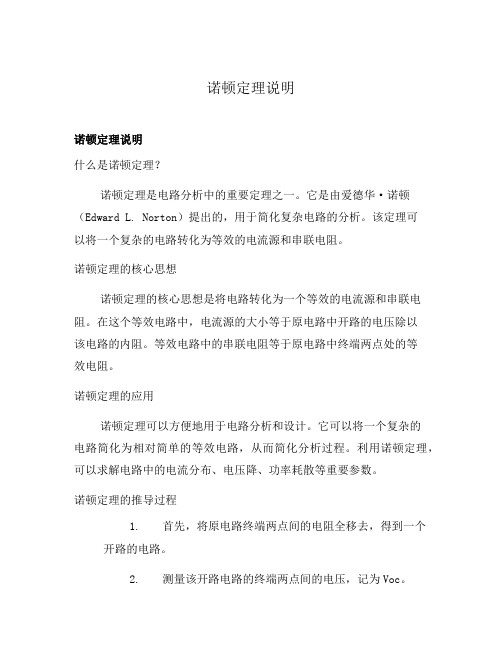 诺顿定理说明

诺顿定理说明

什么是诺顿定理?

诺顿定理是电路分析中的重要定理之一。它是由爱德华·诺顿（Edward L. Norton）提出的，用于简化复杂电路的分析。该定理可以将一个复杂的电路转化为等效的电流源和串联电阻。

诺顿定理的核心思想

诺顿定理的核心思想是将电路转化为一个等效的电流源和串联电阻。在这个等效电路中，电流源的大小等于原电路中开路的电压除以该电路的内阻。等效电路中的串联电阻等于原电路中终端两点处的等效电阻。

诺顿定理的应用

诺顿定理可以方便地用于电路分析和设计。它可以将一个复杂的电路简化为相对简单的等效电路，从而简化分析过程。利用诺顿定理，可以求解电路中的电流分布、电压降、功率耗散等重要参数。

诺顿定理的推导过程

1. 首先，将原电路终端两点间的电阻全移去，得到一个开路的电路。

2. 测量该开路电路的终端两点间的电压，记为Voc。